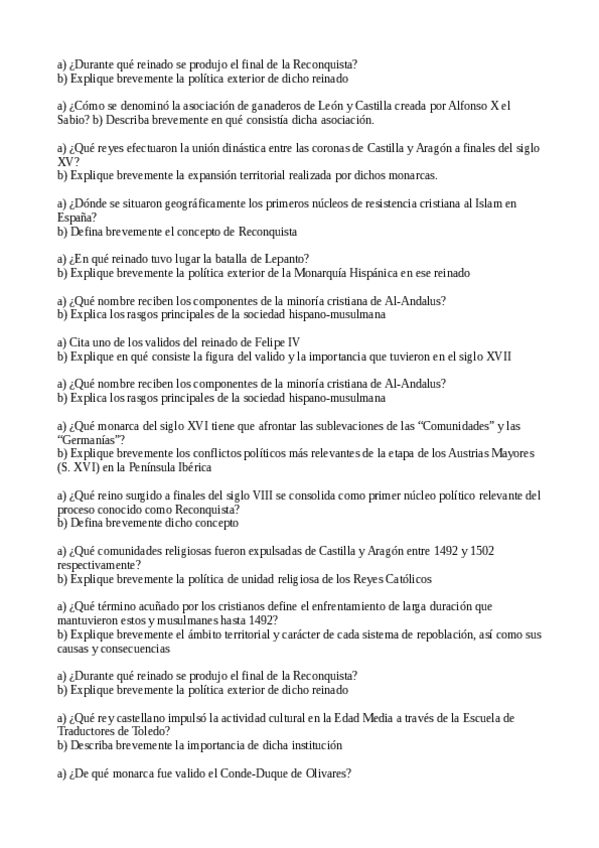 a) ¿Durante qué reinado se produjo el final de la Reconquista?
b) Explique brevemente la política exterior de dicho reinado

a) ¿Cómo se denominó la asociación de ganaderos de León y Castilla creada por Alfonso X el Sabio? b) Describa brevemente en qué consistía dicha asociación.

a) ¿Qué reyes efectuaron la unión dinástica entre las coronas de Castilla y Aragón a finales del siglo XV?
b) Explique brevemente la expansión territorial realizada por dichos monarcas.

a) ¿Dónde se situaron geográficamente los primeros núcleos de resistencia cristiana al Islam en España?
b) Defina brevemente el concepto de Reconquista

a) ¿En qué reinado tuvo lugar la batalla de Lepanto?
b) Explique brevemente la política exterior de la Monarquía Hispánica en ese reinado

a) ¿Qué nombre reciben los componentes de la minoría cristiana de Al-Andalus?
b) Explica los rasgos principales de la sociedad hispano-musulmana

a) Cita uno de los validos del reinado de Felipe IV
b) Explique en qué consiste la figura del valido y la importancia que tuvieron en el siglo XVII

a) ¿Qué nombre reciben los componentes de la minoría cristiana de Al-Andalus?
b) Explica los rasgos principales de la sociedad hispano-musulmana

a) ¿Qué monarca del siglo XVI tiene que afrontar las sublevaciones de las “Comunidades” y las “Germanías”?
b) Explique brevemente los conflictos políticos más relevantes de la etapa de los Austrias Mayores (S. XVI) en la Península Ibérica

a) ¿Qué reino surgido a finales del siglo VIII se consolida como primer núcleo político relevante del proceso conocido como Reconquista?
b) Defina brevemente dicho concepto

a) ¿Qué comunidades religiosas fueron expulsadas de Castilla y Aragón entre 1492 y 1502 respectivamente?
b) Explique brevemente la política de unidad religiosa de los Reyes Católicos

a) ¿Qué término acuñado por los cristianos define el enfrentamiento de larga duración que mantuvieron estos y musulmanes hasta 1492?
b) Explique brevemente el ámbito territorial y carácter de cada sistema de repoblación, así como sus causas y consecuencias

a) ¿Durante qué reinado se produjo el final de la Reconquista?
b) Explique brevemente la política exterior de dicho reinado

a) ¿Qué rey castellano impulsó la actividad cultural en la Edad Media a través de la Escuela de Traductores de Toledo?
b) Describa brevemente la importancia de dicha institución

a) ¿De qué monarca fue valido el Conde-Duque de Olivares?